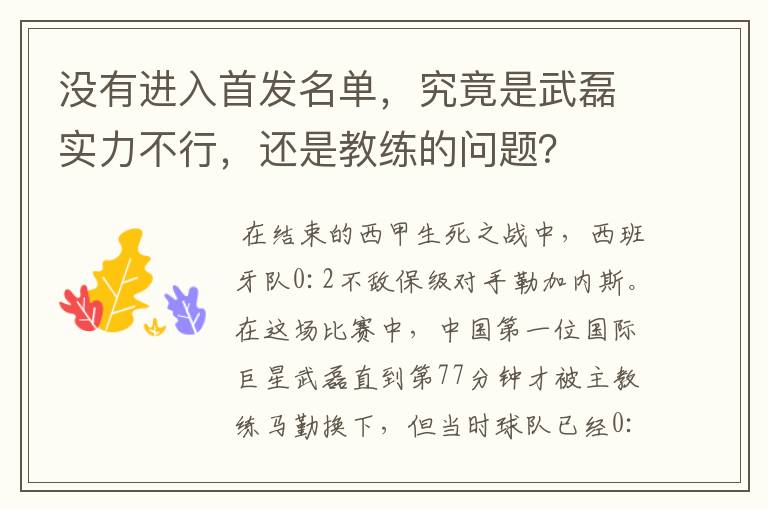 没有进入首发名单，究竟是武磊实力不行，还是教练的问题?

在结束的西甲生死之战中，西班牙队0：2不敌保级对手勒加内斯。在这场比赛中，中国第一位国际巨星武磊直到第77分钟才被主教练马勤换下，但当时球队已经0：